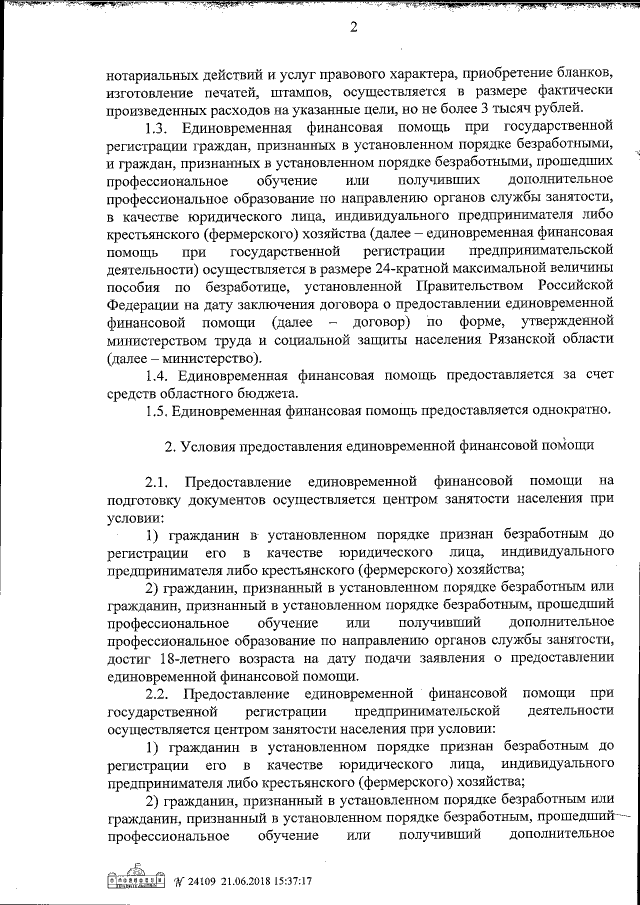 2

нотариальных действий и услуг правового характера, приобретение бланков, изготовление печатей, штампов, осуществляется в размере фактически произведенных расходов на указанные цели, но не более 3 тысяч рублей.

1.3. Единовременная финансовая помощь при государственной регистрации граждан, признанных в установленном порядке безработными, и граждан, признанных в установленном порядке безработными, прошедших профессиональное обучение или получивших дополнительное профессиональное образование по направлению органов службы занятости, в качестве юридического лица, индивидуального предпринимателя либо крестьянского (фермерского) хозяйства (далее – единовременная финансовая помощь при государственной регистрации предпринимательской деятельности) осуществляется в размере 24-кратной максимальной величины пособия по безработице, установленной Правительством Российской Федерации на дату заключения договора о предоставлении единовременной финансовой помощи (далее – договор) по форме, утвержденной министерством труда и социальной защиты населения Рязанской области (далее – министерство).

1.4. Единовременная финансовая помощь предоставляется за счет средств областного бюджета.

1.5. Единовременная финансовая помощь предоставляется однократно.

2. Условия предоставления единовременной финансовой помощи

2.1. Предоставление единовременной финансовой помощи на подготовку документов осуществляется центром занятости населения при условии:

1) гражданин в установленном порядке признан безработным до регистрации его в качестве юридического лица, индивидуального предпринимателя либо крестьянского (фермерского) хозяйства;

2) гражданин, признанный в установленном порядке безработным или гражданин, признанный в установленном порядке безработным, прошедший профессиональное обучение или получивший дополнительное профессиональное образование по направлению органов службы занятости, достиг 18-летнего возраста на дату подачи заявления о предоставлении единовременной финансовой помощи.

2.2. Предоставление единовременной финансовой помощи при государственной регистрации предпринимательской деятельности осуществляется центром занятости населения при условии:

1) гражданин в установленном порядке признан безработным до регистрации его в качестве юридического лица, индивидуального предпринимателя либо крестьянского (фермерского) хозяйства;

2) гражданин, признанный в установленном порядке безработным или гражданин, признанный в установленном порядке безработным, прошедший профессиональное обучение или получивший дополнительное

№ 24109 21.06.2018 15:37:17